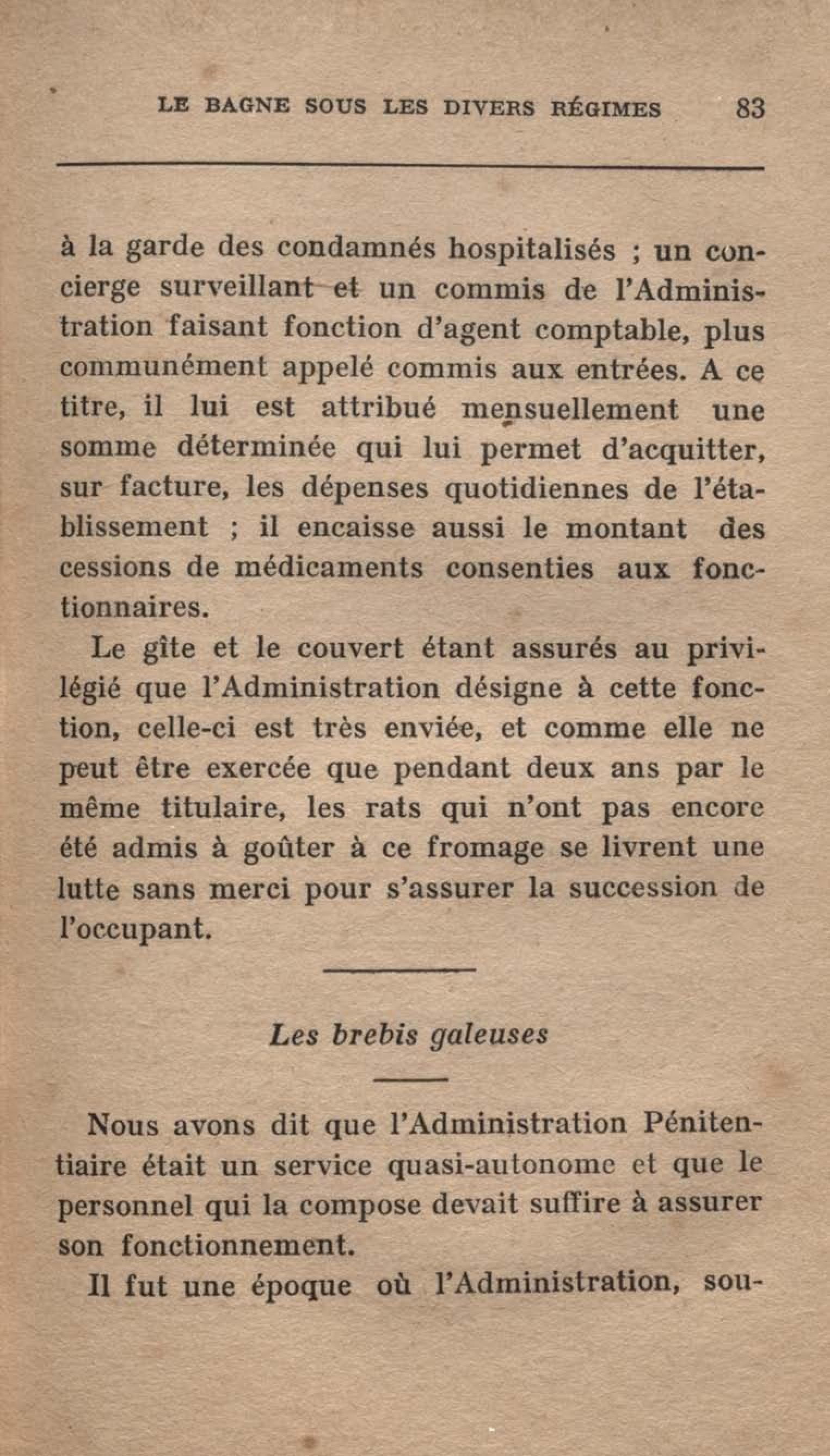 LE BAGNE SOUS LES DIVERS RÉGIMES 83

à la garde des condamnés hospitalisés ; un concierge surveillant et un commis de l'Administration faisant fonction d'agent comptable, plus communément appelé commis aux entrées. A ce titre, il lui est attribué mensuellement une somme déterminée qui lui permet d'acquitter, sur facture, les dépenses quotidiennes de l'établissement ; il encaisse aussi le montant des cessions de médicaments consenties aux fonctionnaires.

Le gîte et le couvert étant assurés au privilégié que l'Administration désigne à cette fonction, celle-ci est très enviée, et comme elle ne peut être exercée que pendant deux ans par le même titulaire, les rats qui n'ont pas encore été admis à goûter à ce fromage se livrent une lutte sans merci pour s'assurer la succession de l'occupant.

Les brebis galeuses

Nous avons dit que l'Administration Pénitentiaire était un service quasi-autonome et que le personnel qui la compose devait suffire à assurer son fonctionnement.

Il fut une époque où l'Administration, sou-